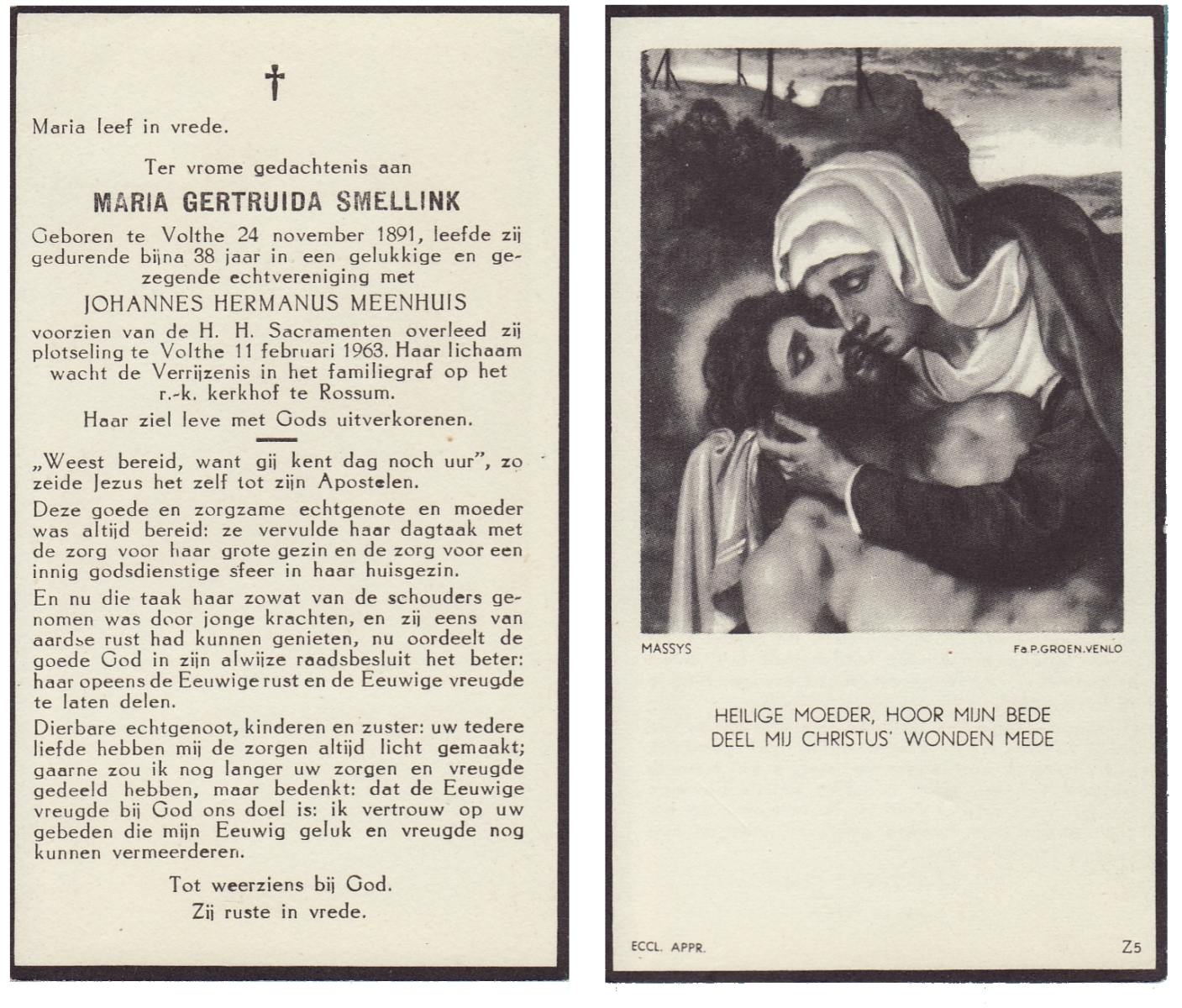 †

Maria leef in vrede.

Ter vrome gedachtenis aan

MARIA GERTRUIDA SMELLINK

Geboren te Volthe 24 november 1891, leefde zij gedurende bijna 38 jaar in een gelukkige en gezegende echtvereniging met

JOHANNES HERMANUS MEENHUIS

voorzien van de H. H. Sacramenten overleed zij plotseling te Volthe 11 februari 1963. Haar lichaam wacht de Verrijzenis in het familiegraf op het r.-k. kerkhof te Rossum.

Haar ziel leve met Gods uitverkorenen.

„Weest bereid, want gij kent dag noch uur", zo zeide Jezus het zelf tot zijn Apostelen.

Deze goede en zorgzame echtgenote en moeder was altijd bereid: ze vervulde haar dagtaak met de zorg voor haar grote gezin en de zorg voor een innig godsdienstige sfeer in haar huisgezin.

En nu die taak haar zowat van de schouders genomen was door jonge krachten, en zij eens van aardse rust had kunnen genieten, nu oordeelt de goede God in zijn alwijze raadsbesluit het beter: haar opeens de Eeuwige rust en de Eeuwige vreugde te laten delen.

Dierbare echtgenoot, kinderen en zuster: uw tedere liefde hebben mij de zorgen altijd licht gemaakt; gaarne zou ik nog langer uw zorgen en vreugde gedeeld hebben, maar bedenkt: dat de Eeuwige vreugde bij God ons doel is: ik vertrouw op uw gebeden die mijn Eeuwig geluk en vreugde nog kunnen vermeerderen.

Tot weerziens bij God.
Zij ruste in vrede.

MASSYS

Fa P. GROEN. VENLO

HEILIGE MOEDER, HOOR MIJN BEDE
DEEL MIJ CHRISTUS' WONDEN MEDE

ECCL. APPR.

Z5